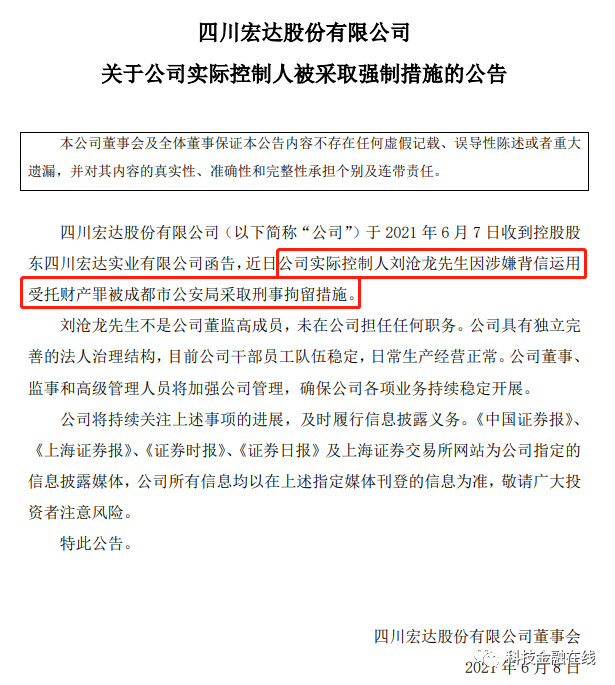 四川宏达股份有限公司

关于公司实际控制人被采取强制措施的公告

本公司董事会及全体董事保证本公告内容不存在任何虚假记载、误导性陈述或者重大遗漏，并对其内容的真实性、准确性和完整性承担个别及连带责任。

四川宏达股份有限公司（以下简称“公司”）于 2021 年 6 月 7 日收到控股股东四川宏达实业有限公司函告，近日公司实际控制人刘沧龙先生因涉嫌背信运用受托财产罪被成都市公安局采取刑事拘留措施。

刘沧龙先生不是公司董监高成员，未在公司担任任何职务。公司具有独立完善的法人治理结构，目前公司干部员工队伍稳定，日常生产经营正常。公司董事、监事和高级管理人员将加强公司管理，确保公司各项业务持续稳定开展。

公司将持续关注上述事项的进展，及时履行信息披露义务。《中国证券报》、《上海证券报》、《证券时报》、《证券日报》及上海证券交易所网站为公司指定的信息披露媒体，公司所有信息均以在上述指定媒体刊登的信息为准，敬请广大投资者注意风险。

特此公告。

四川宏达股份有限公司董事会

科技金融在线

2021 年 6 月 8 日